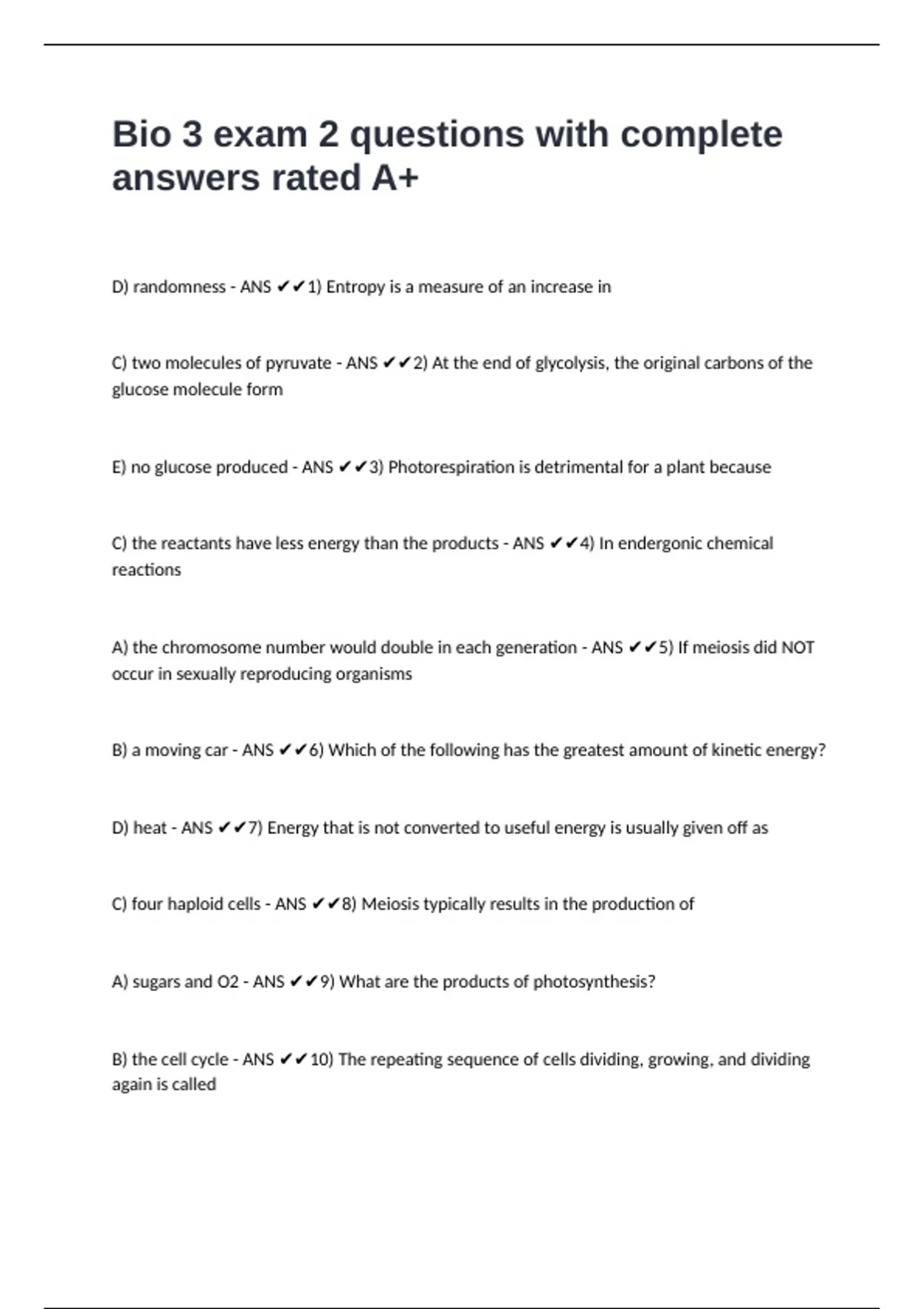 Bio 3 exam 2 questions with complete answers rated A+

D) randomness - ANS ✔✔1) Entropy is a measure of an increase in

C) two molecules of pyruvate - ANS ✔✔2) At the end of glycolysis, the original carbons of the glucose molecule form

E) no glucose produced - ANS ✔✔3) Photorespiration is detrimental for a plant because

C) the reactants have less energy than the products - ANS ✔✔4) In endergonic chemical reactions

A) the chromosome number would double in each generation - ANS ✔✔5) If meiosis did NOT occur in sexually reproducing organisms

B) a moving car - ANS ✔✔6) Which of the following has the greatest amount of kinetic energy?

D) heat - ANS ✔✔7) Energy that is not converted to useful energy is usually given off as

C) four haploid cells - ANS ✔✔8) Meiosis typically results in the production of

A) sugars and O2 - ANS ✔✔9) What are the products of photosynthesis?

B) the cell cycle - ANS ✔✔10) The repeating sequence of cells dividing, growing, and dividing again is called